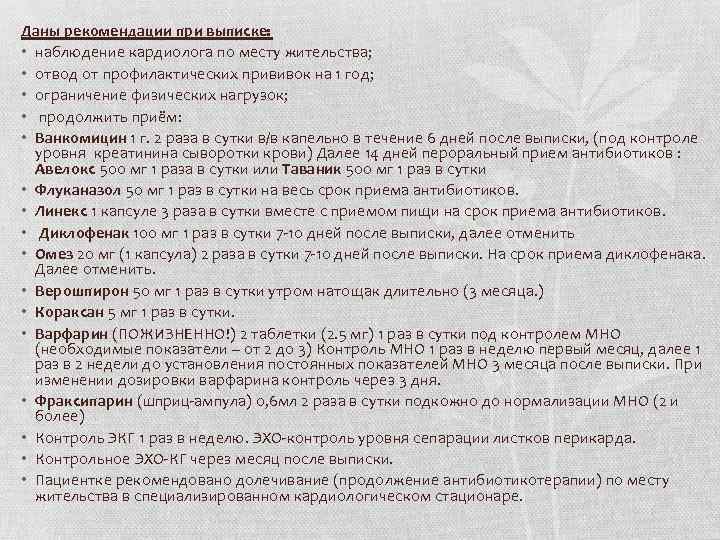 Даны рекомендации при выписке:
• наблюдение кардиолога по месту жительства;
• отвод от профилактических прививок на 1 год;
• ограничение физических нагрузок;
• продолжить приём:
• Ванкомицин 1 г. 2 раза в сутки в/в капельно в течение 6 дней после выписки, (под контроле уровня креатинина сыворотки крови) Далее 14 дней пероральный прием антибиотиков : Авелокс 500 мг 1 раза в сутки или Таваник 500 мг 1 раз в сутки
• Флуканазол 50 мг 1 раз в сутки на весь срок приема антибиотиков.
• Линекс 1 капсуле 3 раза в сутки вместе с приемом пищи на срок приема антибиотиков.
• Диклофенак 100 мг 1 раз в сутки 7-10 дней после выписки, далее отменить
• Омез 20 мг (1 капсула) 2 раза в сутки 7-10 дней после выписки. На срок приема диклофенака. Далее отменить.
• Верошпирон 50 мг 1 раз в сутки утром натощак длительно (3 месяца.)
• Кораксан 5 мг 1 раз в сутки.
• Варфарин (ПОЖИЗНЕННО!) 2 таблетки (2.5 мг) 1 раз в сутки под контролем МНО (необходимые показатели – от 2 до 3) Контроль МНО 1 раз в неделю первый месяц, далее 1 раз в 2 недели до установления постоянных показателей МНО 3 месяца после выписки. При изменении дозировки варфарина контроль через 3 дня.
• Фраксипарин (шприц-ампула) 0,6мл 2 раза в сутки подкожно до нормализации МНО (2 и более)
• Контроль ЭКГ 1 раз в неделю. ЭХО-контроль уровня сепарации листков перикарда.
• Контрольное ЭХО-КГ через месяц после выписки.
• Пациентке рекомендовано долечивание (продолжение антибиотикотерапии) по месту жительства в специализированном кардиологическом стационаре.